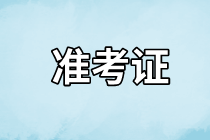 准考证